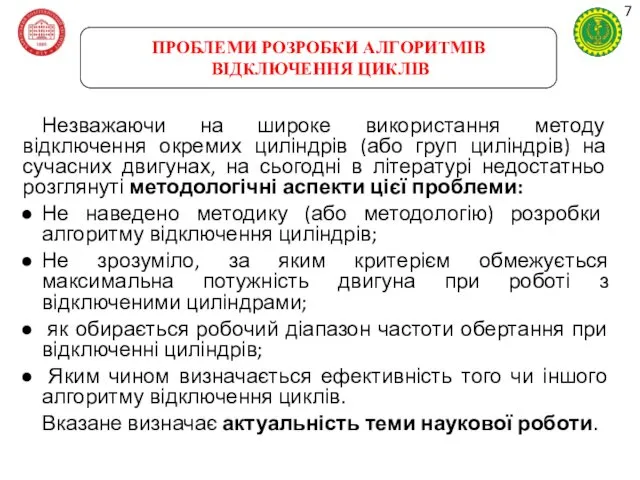 7

ПРОБЛЕМИ РОЗРОБКИ АЛГОРИТМІВ ВІДКЛЮЧЕННЯ ЦИКЛІВ

Незважаючи на широке використання методу відключення окремих циліндрів (або груп циліндрів) на сучасних двигунах, на сьогодні в літературі недостатньо розглянуті методологічні аспекти цієї проблеми:

● Не наведено методику (або методологію) розробки алгоритму відключення циліндрів;
● Не зрозуміло, за яким критерієм обмежується максимальна потужність двигуна при роботі з відключеними циліндрами;
● як обирається робочий діапазон частоти обертання при відключенні циліндрів;
● Яким чином визначається ефективність того чи іншого алгоритму відключення циклів.

Вказане визначає актуальність теми наукової роботи.